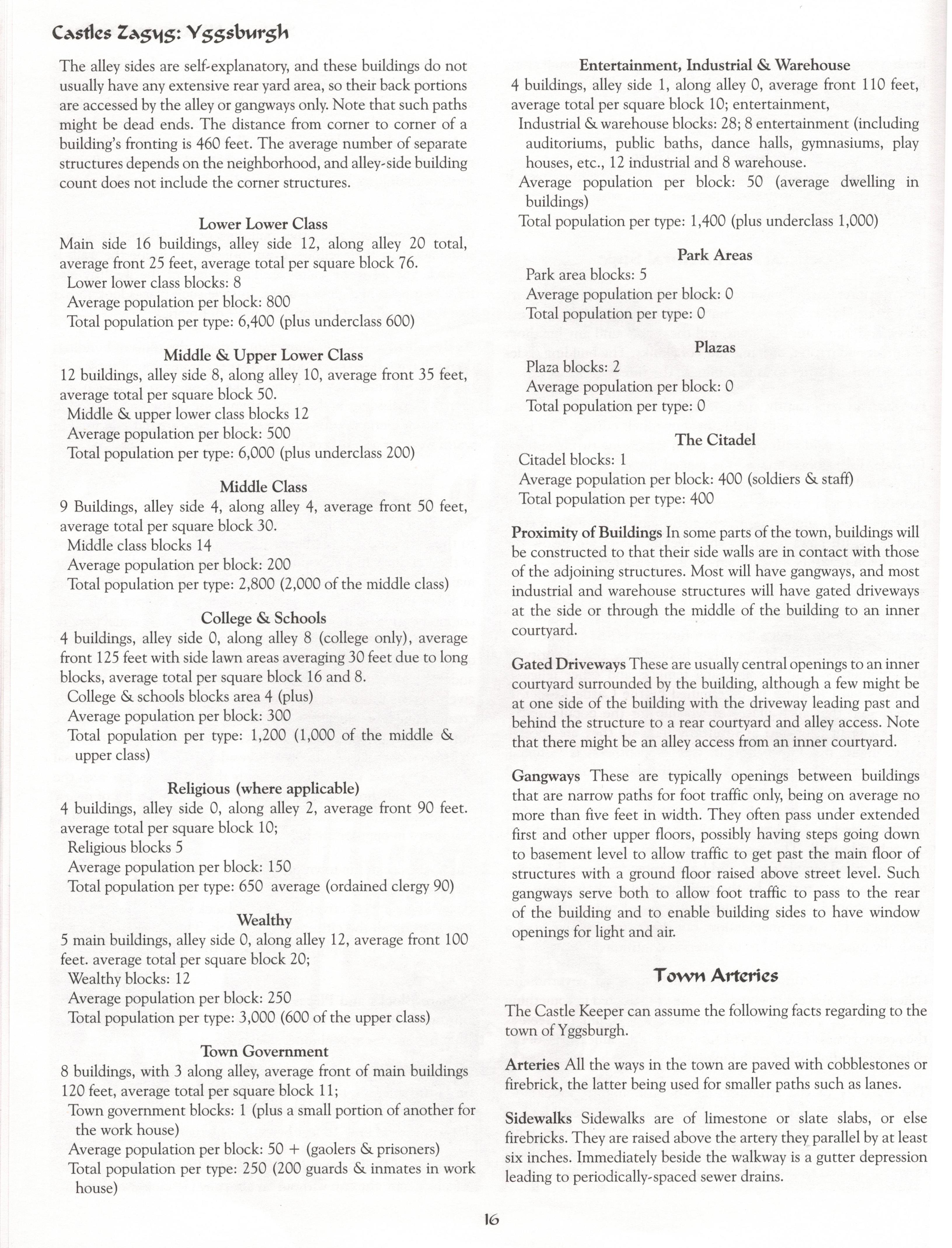 Castles Zagyg: Yggsburgh

The alley sides are self-explanatory, and these buildings do not usually have any extensive rear yard area, so their back portions are accessed by the alley or gangways only. Note that such paths might be dead ends. The distance from corner to corner of a building's fronting is 460 feet. The average number of separate structures depends on the neighborhood, and alley-side building count does not include the corner structures.

Lower Lower Class
Main side 16 buildings, alley side 12, along alley 20 total, average front 25 feet, average total per square block 76.
Lower lower class blocks: 8
Average population per block: 800
Total population per type: 6,400 (plus underclass 600)

Middle & Upper Lower Class
12 buildings, alley side 8, along alley 10, average front 35 feet, average total per square block 50.
Middle & upper lower class blocks 12
Average population per block: 500
Total population per type: 6,000 (plus underclass 200)

Middle Class
9 Buildings, alley side 4, along alley 4, average front 50 feet, average total per square block 30.
Middle class blocks 14
Average population per block: 200
Total population per type: 2,800 (2,000 of the middle class)

College & Schools
4 buildings, alley side 0, along alley 8 (college only), average front 125 feet with side lawn areas averaging 30 feet due to long blocks, average total per square block 16 and 8.
College & schools blocks area 4 (plus)
Average population per block: 300
Total population per type: 1,200 (1,000 of the middle & upper class)

Religious (where applicable)
4 buildings, alley side 0, along alley 2, average front 90 feet. average total per square block 10;
Religious blocks 5
Average population per block: 150
Total population per type: 650 average (ordained clergy 90)

Wealthy
5 main buildings, alley side 0, along alley 12, average front 100 feet. average total per square block 20;
Wealthy blocks: 12
Average population per block: 250
Total population per type: 3,000 (600 of the upper class)

Town Government
8 buildings, with 3 along alley, average front of main buildings 120 feet, average total per square block 11;
Town government blocks: 1 (plus a small portion of another for the work house)
Average population per block: 50 + (gaolers & prisoners)
Total population per type: 250 (200 guards & inmates in work house)

Entertainment, Industrial & Warehouse
4 buildings, alley side 1, along alley 0, average front 110 feet, average total per square block 10; entertainment,
Industrial & warehouse blocks: 28; 8 entertainment (including auditoriums, public baths, dance halls, gymnasiums, play houses, etc., 12 industrial and 8 warehouse.
Average population per block: 50 (average dwelling in buildings)
Total population per type: 1,400 (plus underclass 1,000)

Park Areas
Park area blocks: 5
Average population per block: 0
Total population per type: 0

Plazas
Plaza blocks: 2
Average population per block: 0
Total population per type: 0

The Citadel
Citadel blocks: 1
Average population per block: 400 (soldiers & staff)
Total population per type: 400

Proximity of Buildings In some parts of the town, buildings will be constructed to that their side walls are in contact with those of the adjoining structures. Most will have gangways, and most industrial and warehouse structures will have gated driveways at the side or through the middle of the building to an inner courtyard.

Gated Driveways These are usually central openings to an inner courtyard surrounded by the building, although a few might be at one side of the building with the driveway leading past and behind the structure to a rear courtyard and alley access. Note that there might be an alley access from an inner courtyard.

Gangways These are typically openings between buildings that are narrow paths for foot traffic only, being on average no more than five feet in width. They often pass under extended first and other upper floors, possibly having steps going down to basement level to allow traffic to get past the main floor of structures with a ground floor raised above street level. Such gangways serve both to allow foot traffic to pass to the rear of the building and to enable building sides to have window openings for light and air.

Town Arteries

The Castle Keeper can assume the following facts regarding to the town of Yggsburgh.

Arteries All the ways in the town are paved with cobblestones or firebrick, the latter being used for smaller paths such as lanes.

Sidewalks Sidewalks are of limestone or slate slabs, or else firebricks. They are raised above the artery they parallel by at least six inches. Immediately beside the walkway is a gutter depression leading to periodically-spaced sewer drains.

16